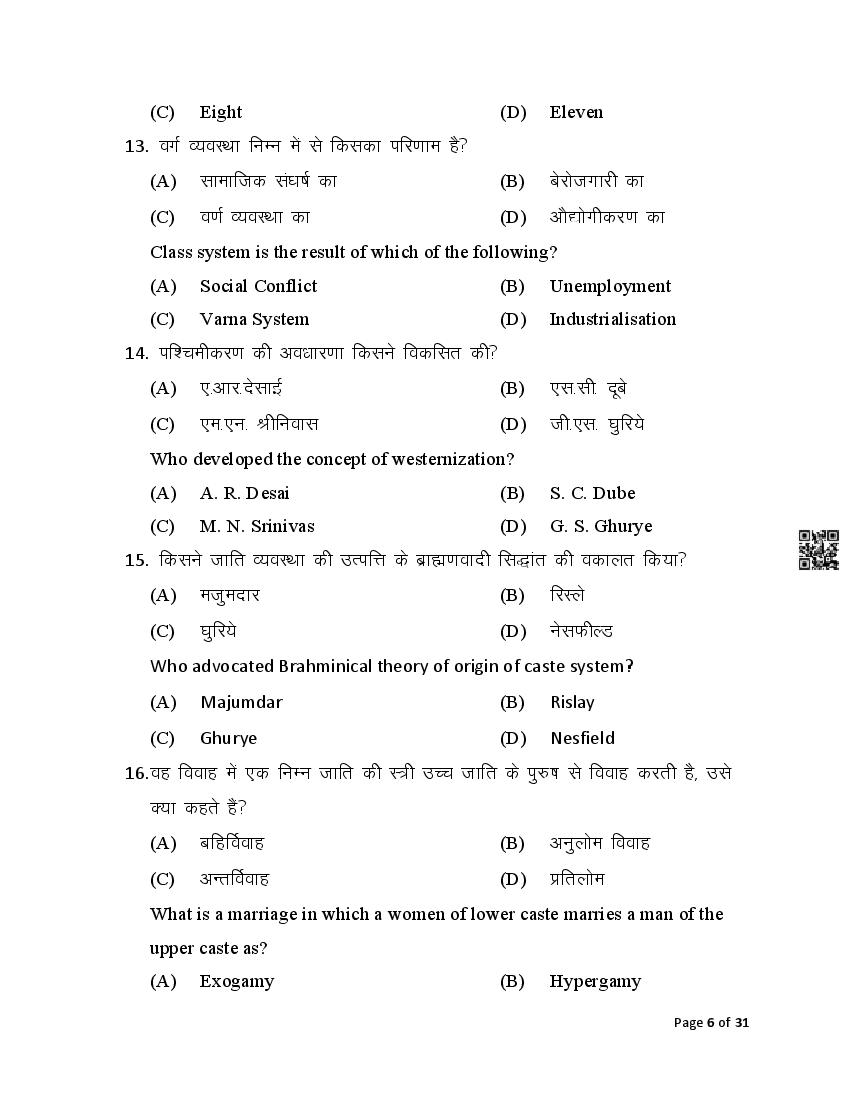 (C) Eight (D) Eleven

13. वर्ग व्यवस्था निम्न में से किसका परिणाम है?

(A) सामाजिक संघर्ष का (B) बेरोजगारी का

(C) वर्ण व्यवस्था का (D) औद्योगीकरण का

Class system is the result of which of the following?

(A) Social Conflict (B) Unemployment

(C) Varna System (D) Industrialisation

14. पश्चिमीकरण की अवधारणा किसने विकसित की?

(A) ए.आर.देसाई (B) एस.सी. दूबे

(C) एम.एन. श्रीनिवास (D) जी.एस. घुरिये

Who developed the concept of westernization?

(A) A. R. Desai (B) S. C. Dube

(C) M. N. Srinivas (D) G. S. Ghurye

15. किसने जाति व्यवस्था की उत्पत्ति के ब्राह्मणवादी सिद्धांत की वकालत किया?

(A) मजुमदार (B) रिस्ले

(C) घुरिये (D) नेसफील्ड

Who advocated Brahminical theory of origin of caste system?

(A) Majumdar (B) Rislay

(C) Ghurye (D) Nesfield

16.वह विवाह में एक निम्न जाति की स्त्री उच्च जाति के पुरुष से विवाह करती है, उसे क्या कहते हैं?

(A) बहिर्विवाह (B) अनुलोम विवाह

(C) अन्तर्विवाह (D) प्रतिलोम

What is a marriage in which a women of lower caste marries a man of the upper caste as?

(A) Exogamy (B) Hypergamy

Page 6 of 31